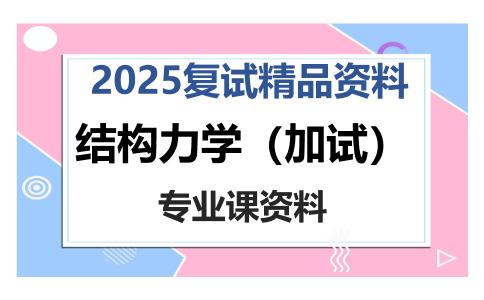 2025复试精品资料

结构力学（加试）

专业课资料